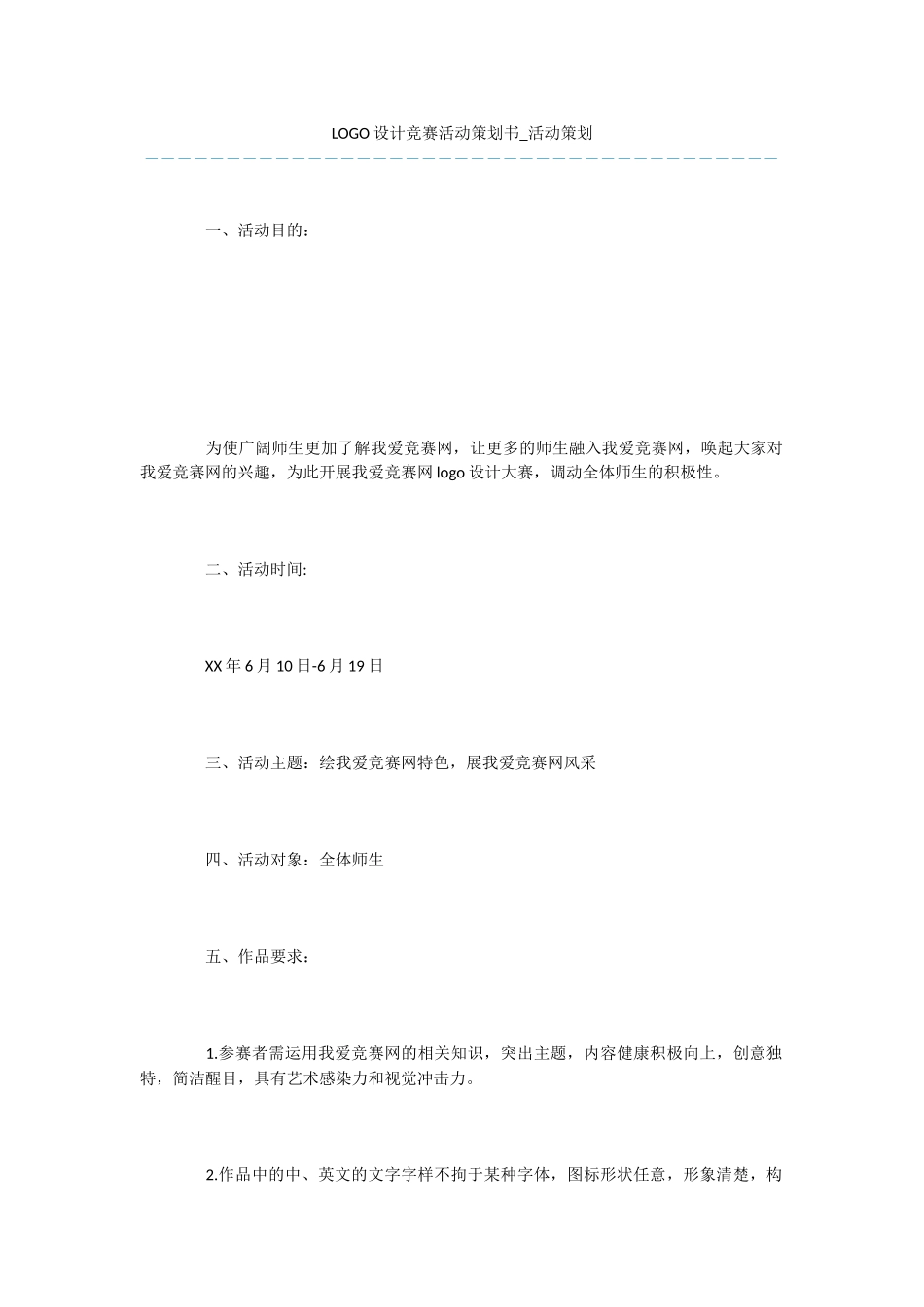 LOGO 设计竞赛活动策划书_活动策划

一、活动目的：

为使广阔师生更加了解我爱竞赛网，让更多的师生融入我爱竞赛网，唤起大家对我爱竞赛网的兴趣，为此开展我爱竞赛网 logo 设计大赛，调动全体师生的积极性。

二、活动时间:

XX 年 6 月 10 日-6 月 19 日

三、活动主题：绘我爱竞赛网特色，展我爱竞赛网风采

四、活动对象：全体师生

五、作品要求：

1.参赛者需运用我爱竞赛网的相关知识，突出主题，内容健康积极向上，创意独特，简洁醒目，具有艺术感染力和视觉冲击力。

2.作品中的中、英文的文字字样不拘于某种字体，图标形状任意，形象清楚，构